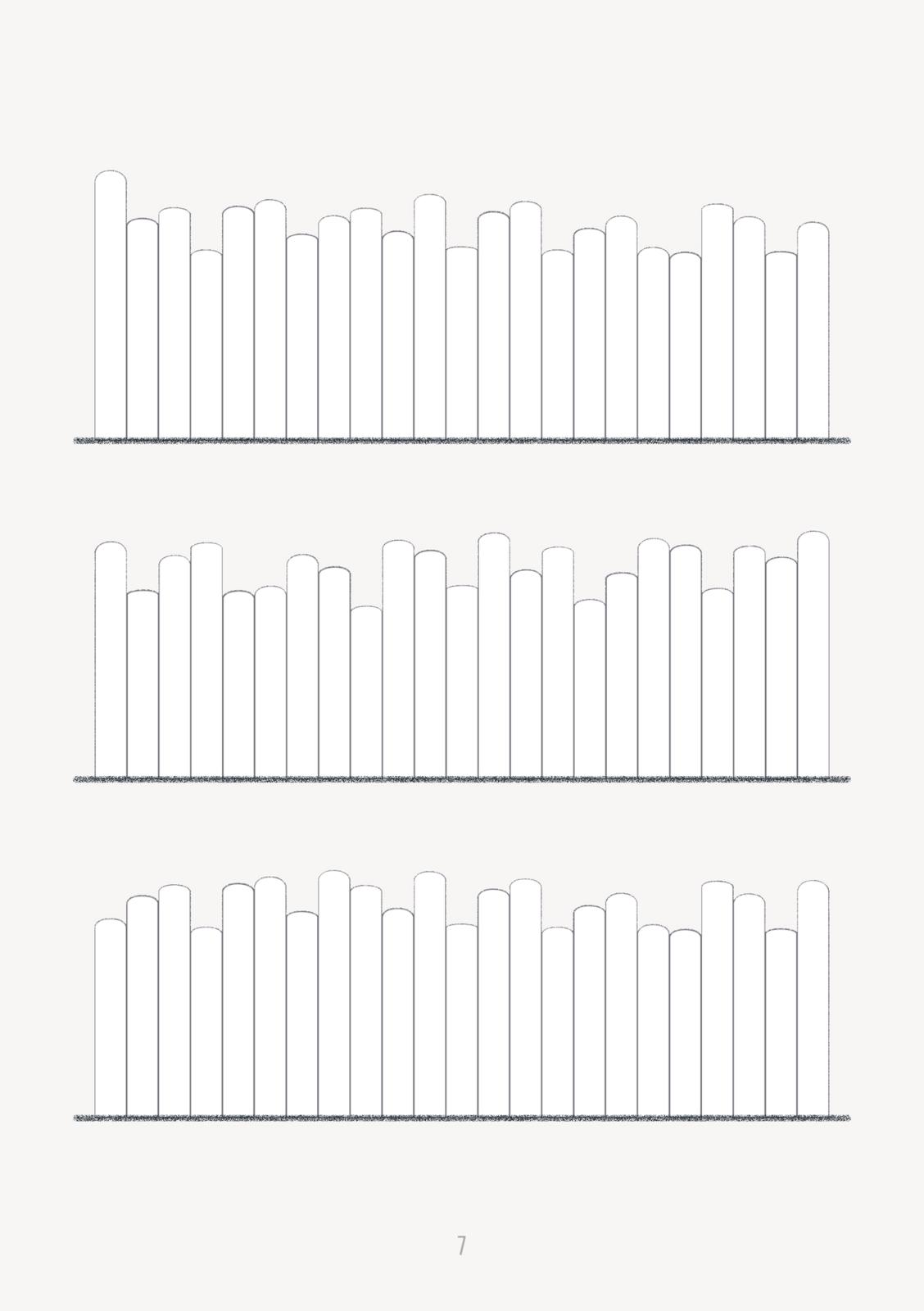 7